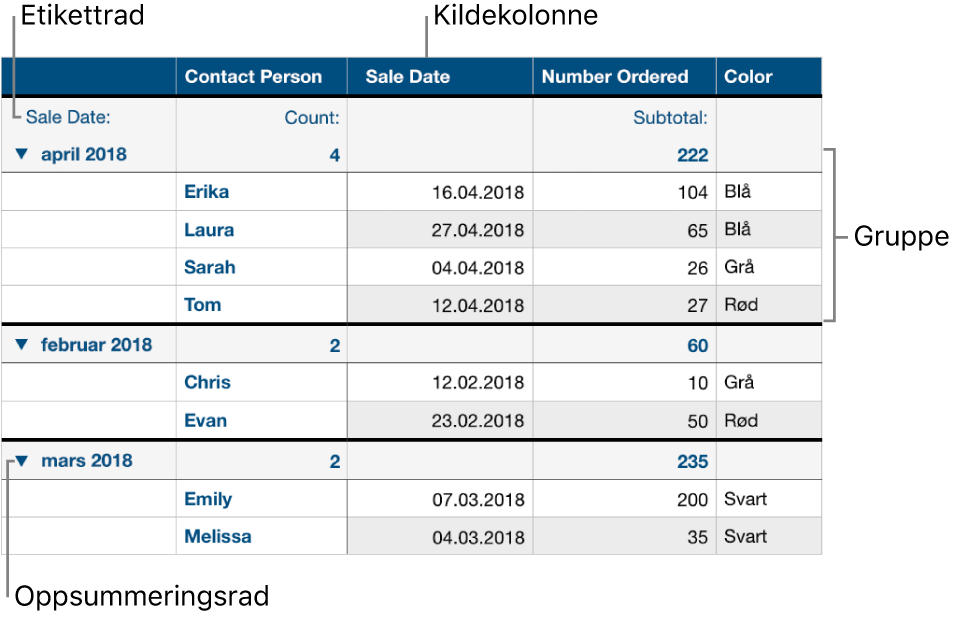 Etikettrad

Kildekolonne

| | Contact Person | Sale Date | Number Ordered | Color |
|---|---|---|---|---|
| Sale Date: | Count: | | Subtotal: | |
| ▼ april 2018 | 4 | | 222 | |
| | Erika | 16.04.2018 | 104 | Blå |
| | Laura | 27.04.2018 | 65 | Blå |
| | Sarah | 04.04.2018 | 26 | Grå |
| | Tom | 12.04.2018 | 27 | Rød |
| ▼ februar 2018 | 2 | | 60 | |
| | Chris | 12.02.2018 | 10 | Grå |
| | Evan | 23.02.2018 | 50 | Rød |
| ▼ mars 2018 | 2 | | 235 | |
| | Emily | 07.03.2018 | 200 | Svart |
| | Melissa | 04.03.2018 | 35 | Svart |

Gruppe

Oppsummeringsrad